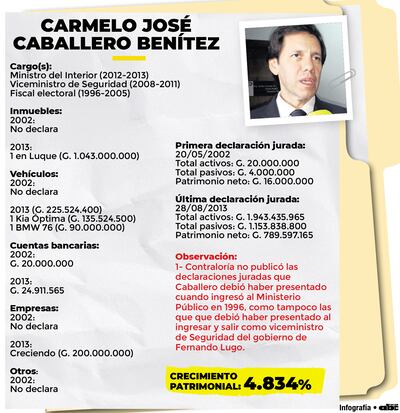 CARMELO JOSÉ CABALLERO BENÍTEZ

Cargo(s):
Ministro del Interior (2012-2013)
Viceministro de Seguridad (2008-2011)
Fiscal electoral (1996-2005)

Inmuebles:
2002:
No declara

2013:
1 en Luque (G. 1.043.000.000)

Vehículos:
2002:
No declara

2013 (G. 225.524.400)
1 Kia Óptima (G. 135.524.500)
1 BMW 76 (G. 90.000.000)

Cuentas bancarias:
2002:
G. 20.000.000

2013:
G. 24.911.565

Empresas:
2002:
No declara

2013:
Creciendo (G. 200.000.000)

Otros:
2002:
No declara

Primera declaración jurada:
20/05/2002
Total activos: G. 20.000.000
Total pasivos: G. 4.000.000
Patrimonio neto: G. 16.000.000

Última declaración jurada:
28/08/2013
Total activos: G. 1.943.435.965
Total pasivos: G. 1.153.838.800
Patrimonio neto: G. 789.597.165

Observación:
1- Contraloría no publicó las declaraciones juradas que Caballero debió haber presentado cuando ingresó al Ministerio Público en 1996, como tampoco las que que debió haber presentado al ingresar y salir como viceministro de Seguridad del gobierno de Fernando Lugo.

CRECIMIENTO PATRIMONIAL: 4.834%

Infografía • abc